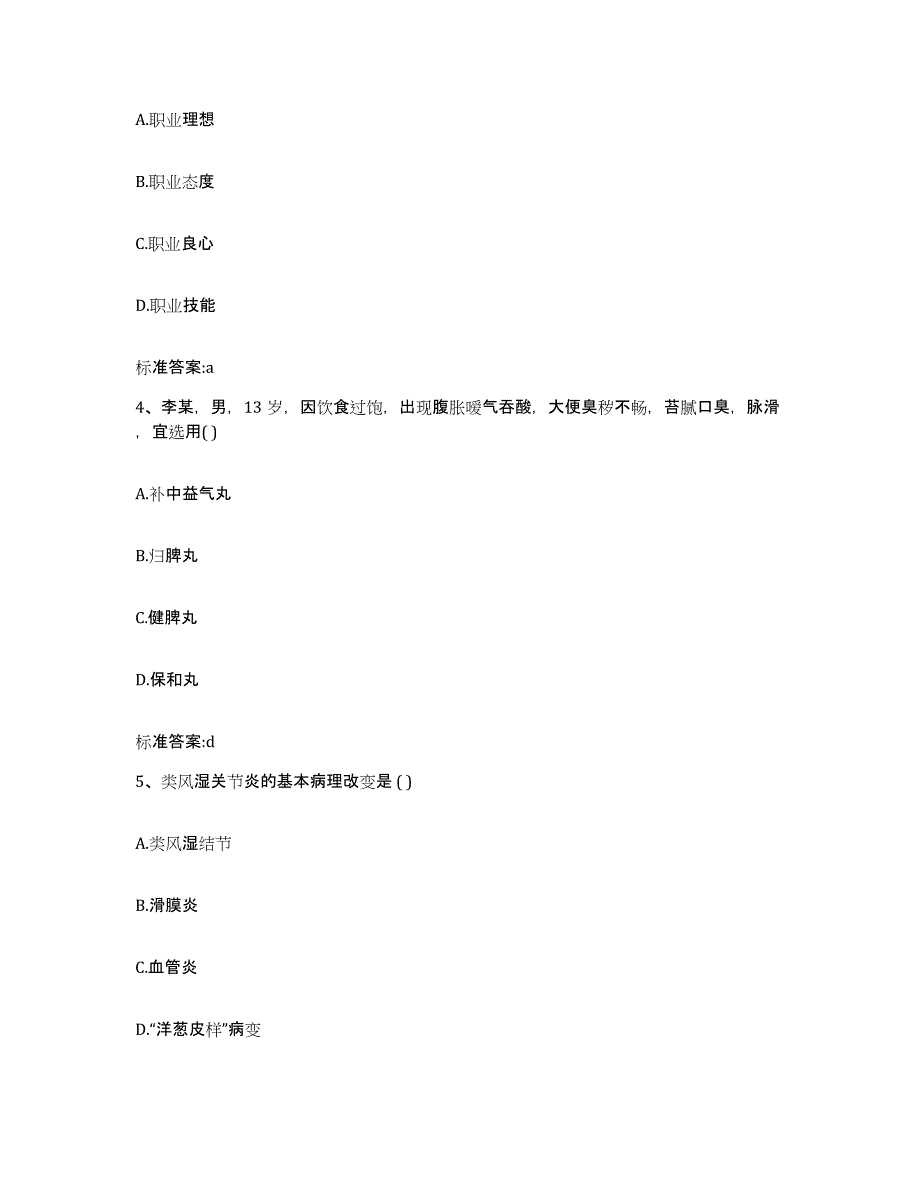 A.职业理想

B.职业态度

C.职业良心

D.职业技能

标准答案:a

4、李某，男，13 岁，因饮食过饱，出现腹胀嗳气吞酸，大便臭秽不畅，苔腻口臭，脉滑，宜选用( )

A.补中益气丸

B.归脾丸

C.健脾丸

D.保和丸

标准答案:d

5、类风湿关节炎的基本病理改变是 ( )

A.类风湿结节

B.滑膜炎

C.血管炎

D.“洋葱皮样”病变